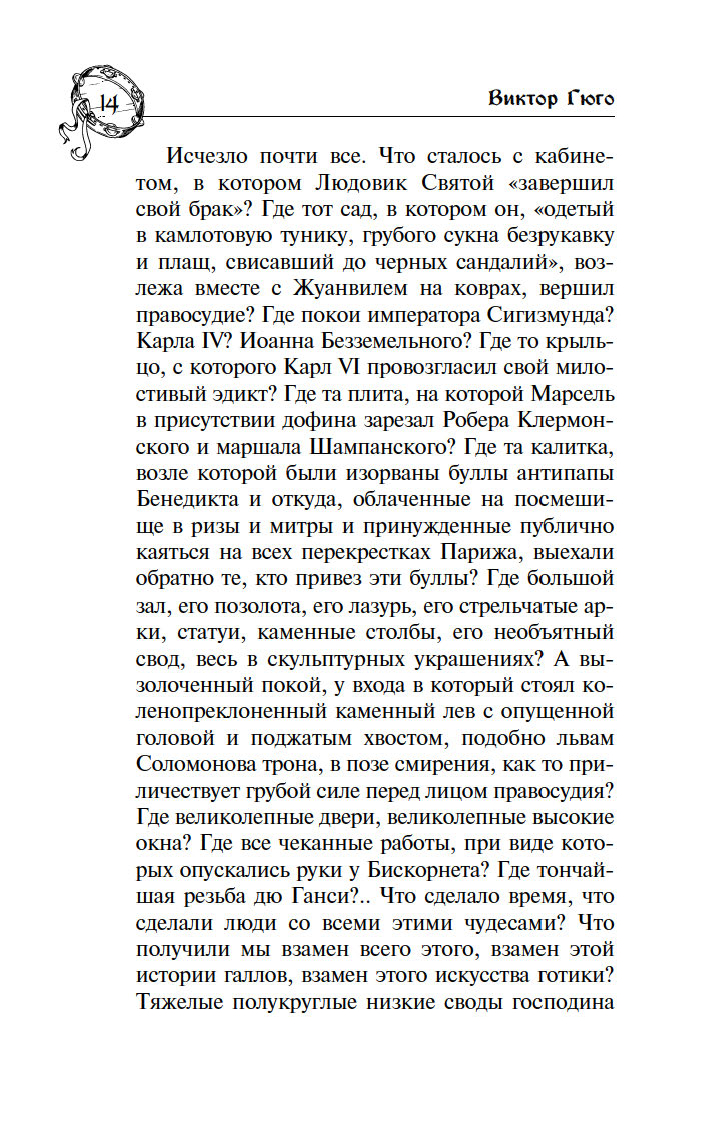 14

Виктор Гюго

Исчезло почти все. Что сталось с кабинетом, в котором Людовик Святой «завершил свой брак»? Где тот сад, в котором он, «одетый в камлотовую тунику, грубого сукна безрукавку и плащ, свисавший до черных сандалий», возлежа вместе с Жуанвилем на коврах, вершил правосудие? Где покои императора Сигизмунда? Карла IV? Иоанна Безземельного? Где то крыльцо, с которого Карл VI провозгласил свой милостивый эдикт? Где та плита, на которой Марсель в присутствии дофина зарезал Робера Клермонского и маршала Шампанского? Где та калитка, возле которой были изорваны буллы антипапы Бенедикта и откуда, облаченные на посмешище в ризы и митры и принужденные публично каяться на всех перекрестках Парижа, выехали обратно те, кто привез эти буллы? Где большой зал, его позолота, его лазурь, его стрельчатые арки, статуи, каменные столбы, его необъятный свод, весь в скульптурных украшениях? А вызолоченный покой, у входа в который стоял коленопреклоненный каменный лев с опущенной головой и поджатым хвостом, подобно львам Соломонова трона, в позе смирения, как то приличествует грубой силе перед лицом правосудия? Где великолепные двери, великолепные высокие окна? Где все чеканные работы, при виде которых опускались руки у Бискорнета? Где тончайшая резьба дю Ганси?.. Что сделало время, что сделали люди со всеми этими чудесами? Что получили мы взамен всего этого, взамен этой истории галлов, взамен этого искусства готики? Тяжелые полукруглые низкие своды господина